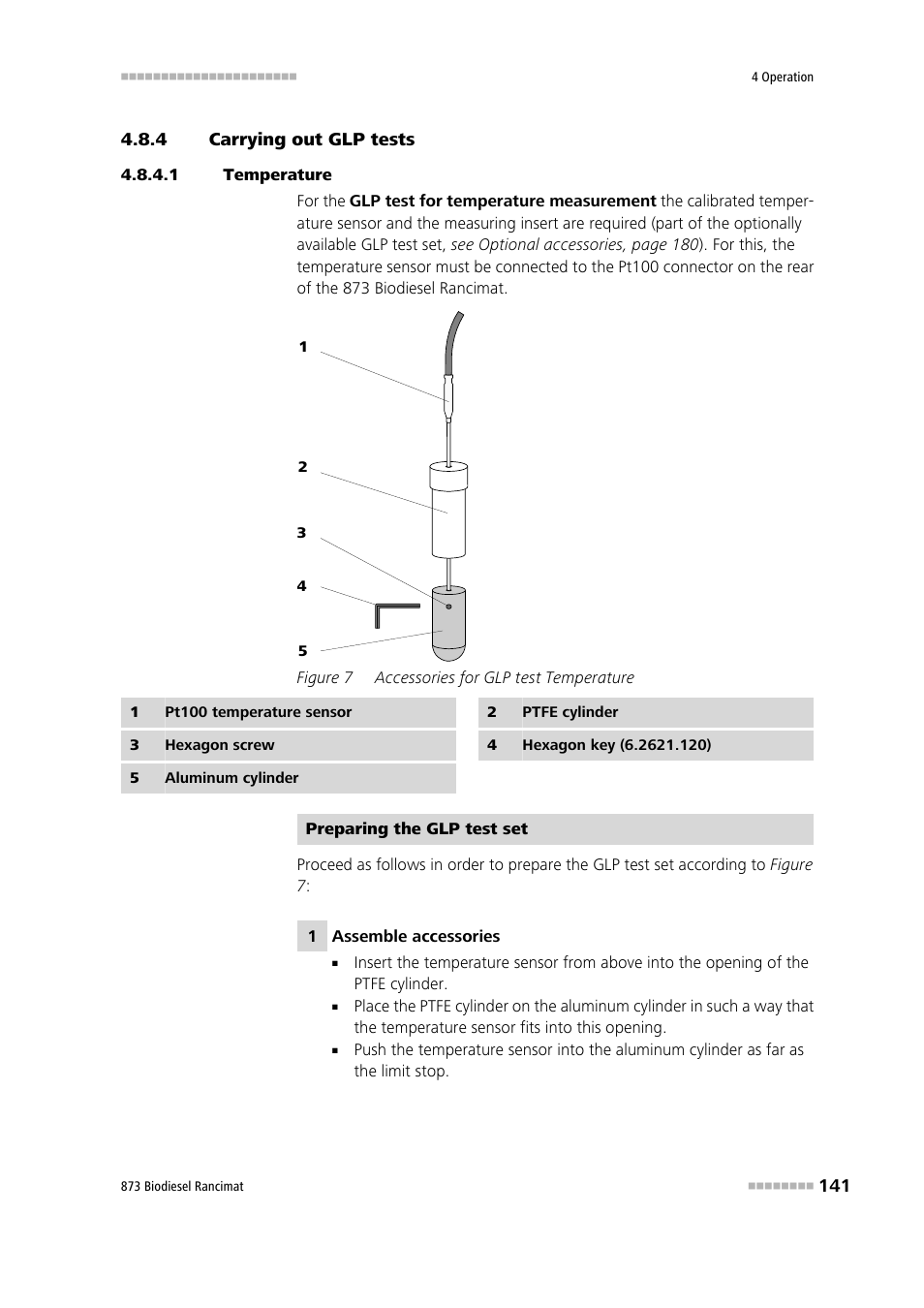 4 Operation

4.8.4 Carrying out GLP tests

4.8.4.1 Temperature

For the GLP test for temperature measurement the calibrated temperature sensor and the measuring insert are required (part of the optionally available GLP test set, see Optional accessories, page 180). For this, the temperature sensor must be connected to the Pt100 connector on the rear of the 873 Biodiesel Rancimat.

1

2

3

4

5

Figure 7 Accessories for GLP test Temperature

| 1 | Pt100 temperature sensor | 2 | PTFE cylinder |
|---|---|---|---|
| 3 | Hexagon screw | 4 | Hexagon key (6.2621.120) |
| 5 | Aluminum cylinder | | |

Preparing the GLP test set

Proceed as follows in order to prepare the GLP test set according to Figure 7:

1 Assemble accessories

▪ Insert the temperature sensor from above into the opening of the PTFE cylinder.
▪ Place the PTFE cylinder on the aluminum cylinder in such a way that the temperature sensor fits into this opening.
▪ Push the temperature sensor into the aluminum cylinder as far as the limit stop.

873 Biodiesel Rancimat

141